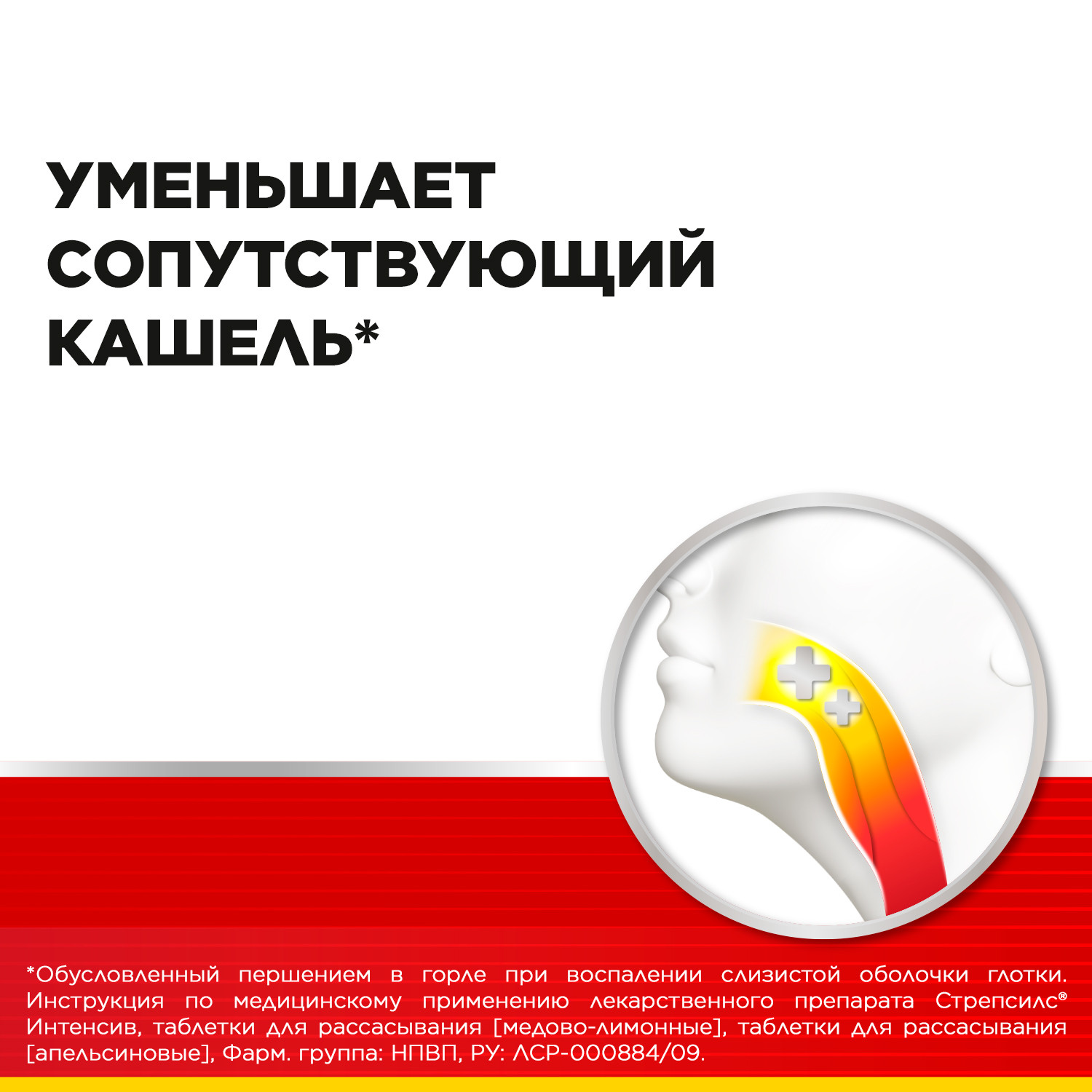 УМЕНЬШАЕТ СОПУТСТВУЮЩИЙ КАШЕЛЬ*

*Обусловленный першением в горле при воспалении слизистой оболочки глотки. Инструкция по медицинскому применению лекарственного препарата Стрепсилс® Интенсив, таблетки для рассасывания [медово-лимонные], таблетки для рассасывания [апельсиновые], Фарм. группа: НПВП, РУ: ЛСР-000884/09.